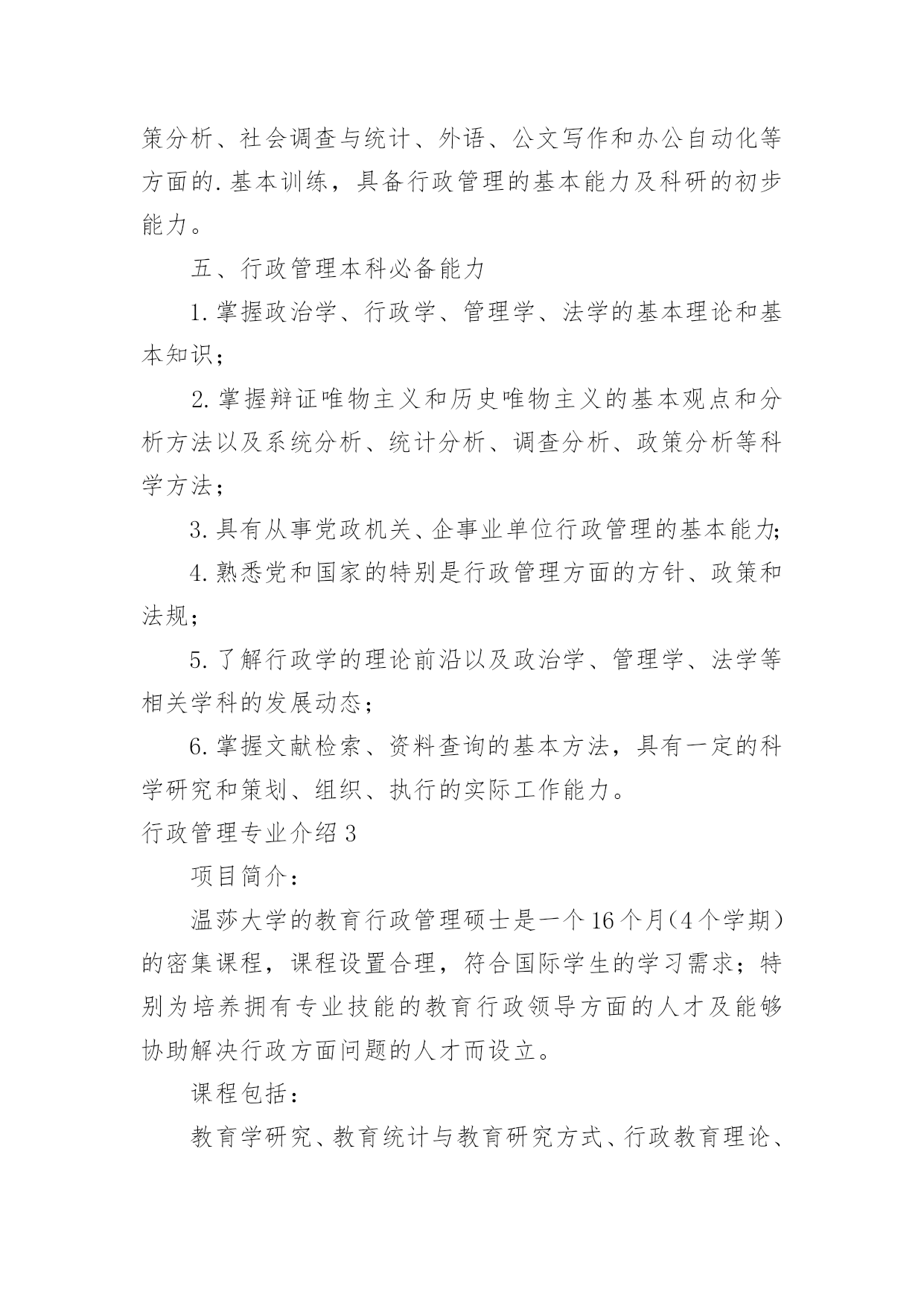 策分析、社会调查与统计、外语、公文写作和办公自动化等方面的.基本训练，具备行政管理的基本能力及科研的初步能力。

五、行政管理本科必备能力

1.掌握政治学、行政学、管理学、法学的基本理论和基本知识；

2.掌握辩证唯物主义和历史唯物主义的基本观点和分析方法以及系统分析、统计分析、调查分析、政策分析等科学方法；

3.具有从事党政机关、企事业单位行政管理的基本能力;

4.熟悉党和国家的特别是行政管理方面的方针、政策和法规；

5.了解行政学的理论前沿以及政治学、管理学、法学等相关学科的发展动态；

6.掌握文献检索、资料查询的基本方法，具有一定的科学研究和策划、组织、执行的实际工作能力。

行政管理专业介绍3

项目简介：

温莎大学的教育行政管理硕士是一个16个月(4个学期)的密集课程，课程设置合理，符合国际学生的学习需求；特别为培养拥有专业技能的教育行政领导方面的人才及能够协助解决行政方面问题的人才而设立。

课程包括：

教育学研究、教育统计与教育研究方式、行政教育理论、